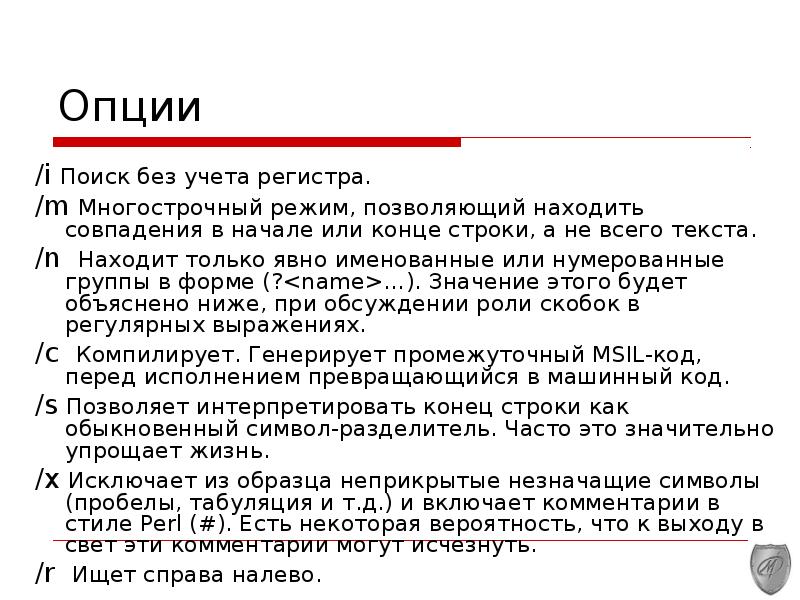 Опции

/i Поиск без учета регистра.

/m Многострочный режим, позволяющий находить совпадения в начале или конце строки, а не всего текста.

/n Находит только явно именованные или нумерованные группы в форме (?<name>...). Значение этого будет объяснено ниже, при обсуждении роли скобок в регулярных выражениях.

/c Компилирует. Генерирует промежуточный MSIL-код, перед исполнением превращающийся в машинный код.

/s Позволяет интерпретировать конец строки как обыкновенный символ-разделитель. Часто это значительно упрощает жизнь.

/x Исключает из образца неприкрытые незначащие символы (пробелы, табуляция и т.д.) и включает комментарии в стиле Perl (#). Есть некоторая вероятность, что к выходу в свет эти комментарии могут исчезнуть.

/r Ищет справа налево.